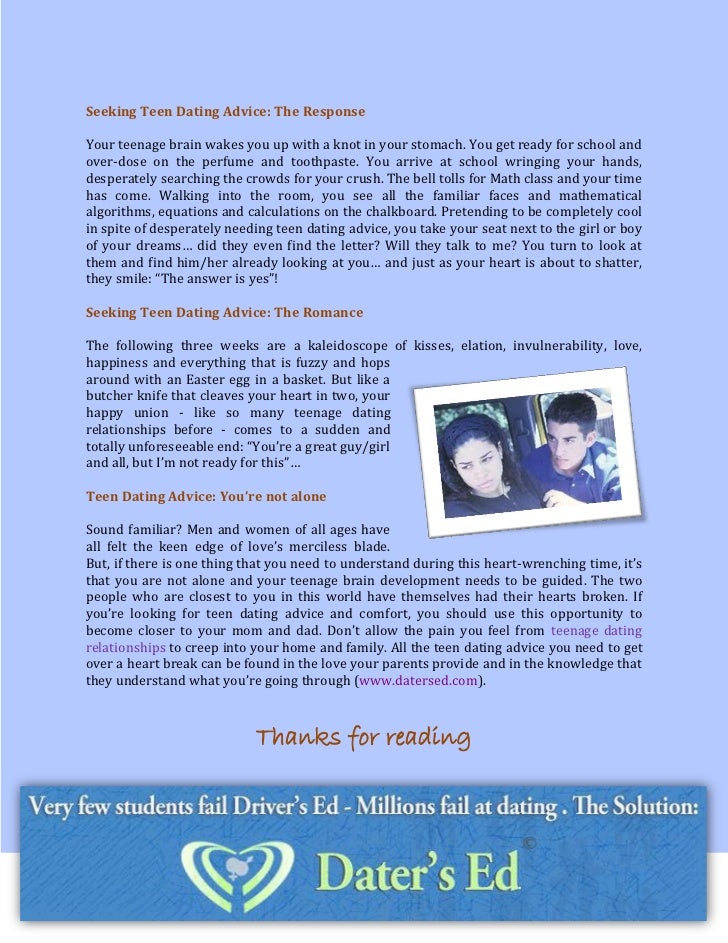 Seeking Teen Dating Advice: The Response

Your teenage brain wakes you up with a knot in your stomach. You get ready for school and over-dose on the perfume and toothpaste. You arrive at school wringing your hands, desperately searching the crowds for your crush. The bell tolls for Math class and your time has come. Walking into the room, you see all the familiar faces and mathematical algorithms, equations and calculations on the chalkboard. Pretending to be completely cool in spite of desperately needing teen dating advice, you take your seat next to the girl or boy of your dreams… did they even find the letter? Will they talk to me? You turn to look at them and find him/her already looking at you… and just as your heart is about to shatter, they smile: "The answer is yes"!

Seeking Teen Dating Advice: The Romance

The following three weeks are a kaleidoscope of kisses, elation, invulnerability, love, happiness and everything that is fuzzy and hops around with an Easter egg in a basket. But like a butcher knife that cleaves your heart in two, your happy union - like so many teenage dating relationships before - comes to a sudden and totally unforeseeable end: "You're a great guy/girl and all, but I'm not ready for this"…

Teen Dating Advice: You're not alone

Sound familiar? Men and women of all ages have all felt the keen edge of love's merciless blade. But, if there is one thing that you need to understand during this heart-wrenching time, it's that you are not alone and your teenage brain development needs to be guided. The two people who are closest to you in this world have themselves had their hearts broken. If you're looking for teen dating advice and comfort, you should use this opportunity to become closer to your mom and dad. Don't allow the pain you feel from teenage dating relationships to creep into your home and family. All the teen dating advice you need to get over a heart break can be found in the love your parents provide and in the knowledge that they understand what you're going through (www.datersed.com).

Thanks for reading

Very few students fail Driver's Ed - Millions fail at dating . The Solution:

Dater's Ed ©